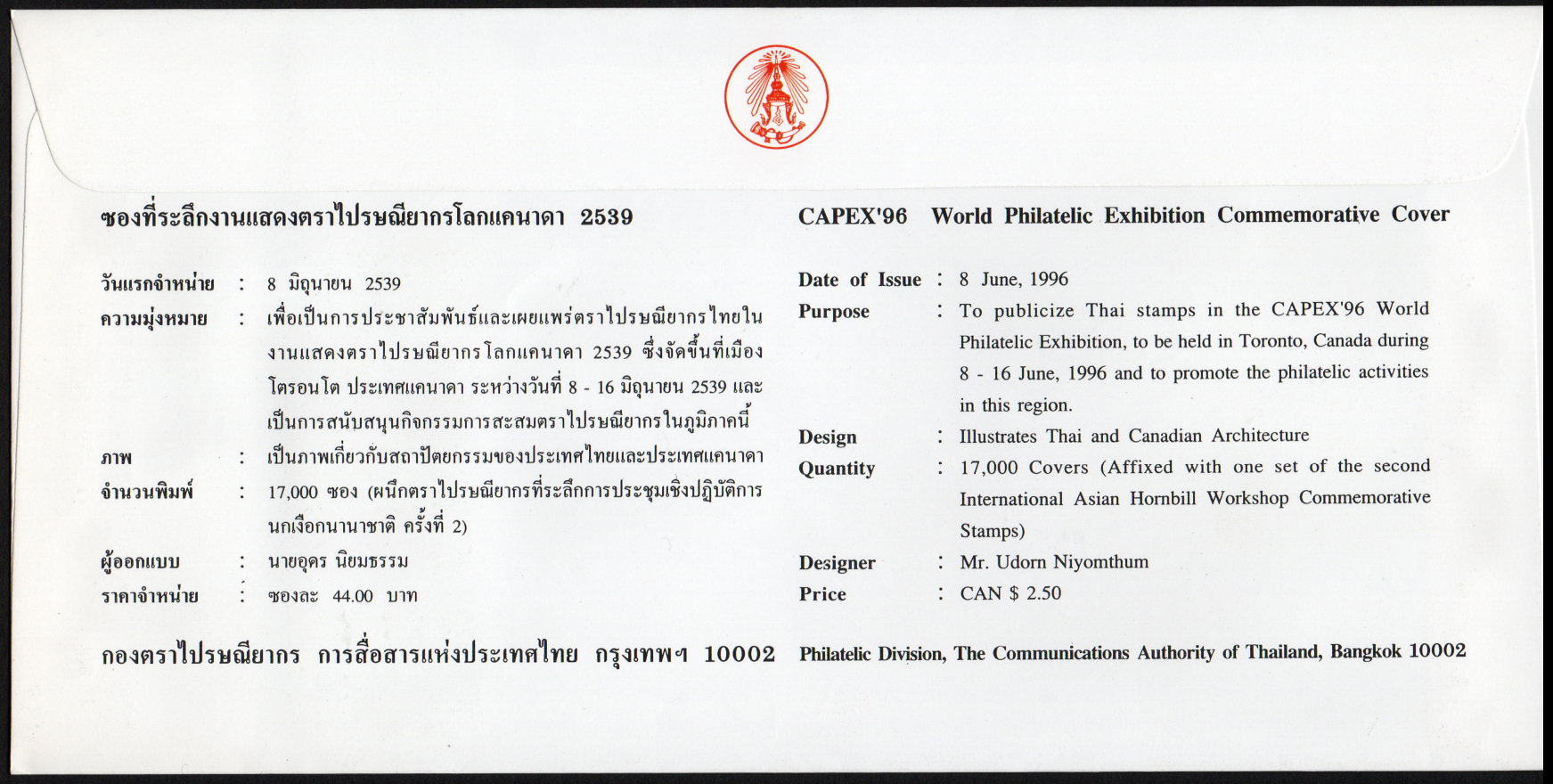 ซองที่ระลึกงานแสดงตราไปรษณียากรโลกแคนาดา 2539

วันแรกจำหน่าย : 8 มิถุนายน 2539

ความมุ่งหมาย : เพื่อเป็นการประชาสัมพันธ์และเผยแพร่ตราไปรษณียากรไทยในงานแสดงตราไปรษณียากรโลกแคนาดา 2539 ซึ่งจัดขึ้นที่เมืองโตรอนโต ประเทศแคนาดา ระหว่างวันที่ 8 - 16 มิถุนายน 2539 และเป็นการสนับสนุนกิจกรรมการสะสมตราไปรษณียากรในภูมิภาคนี้

ภาพ : เป็นภาพเกี่ยวกับสถาปัตยกรรมของประเทศไทยและประเทศแคนาดา

จำนวนพิมพ์ : 17,000 ซอง (ผนึกตราไปรษณียากรที่ระลึกการประชุมเชิงปฏิบัติการนกเงือกนานาชาติ ครั้งที่ 2)

ผู้ออกแบบ : นายอุดร นิยมธรรม

ราคาจำหน่าย : ซองละ 44.00 บาท

กองตราไปรษณียากร การสื่อสารแห่งประเทศไทย กรุงเทพฯ 10002

CAPEX'96 World Philatelic Exhibition Commemorative Cover

Date of Issue : 8 June, 1996

Purpose : To publicize Thai stamps in the CAPEX'96 World Philatelic Exhibition, to be held in Toronto, Canada during 8 - 16 June, 1996 and to promote the philatelic activities in this region.

Design : Illustrates Thai and Canadian Architecture

Quantity : 17,000 Covers (Affixed with one set of the second International Asian Hornbill Workshop Commemorative Stamps)

Designer : Mr. Udorn Niyomthum

Price : CAN $ 2.50

Philatelic Division, The Communications Authority of Thailand, Bangkok 10002